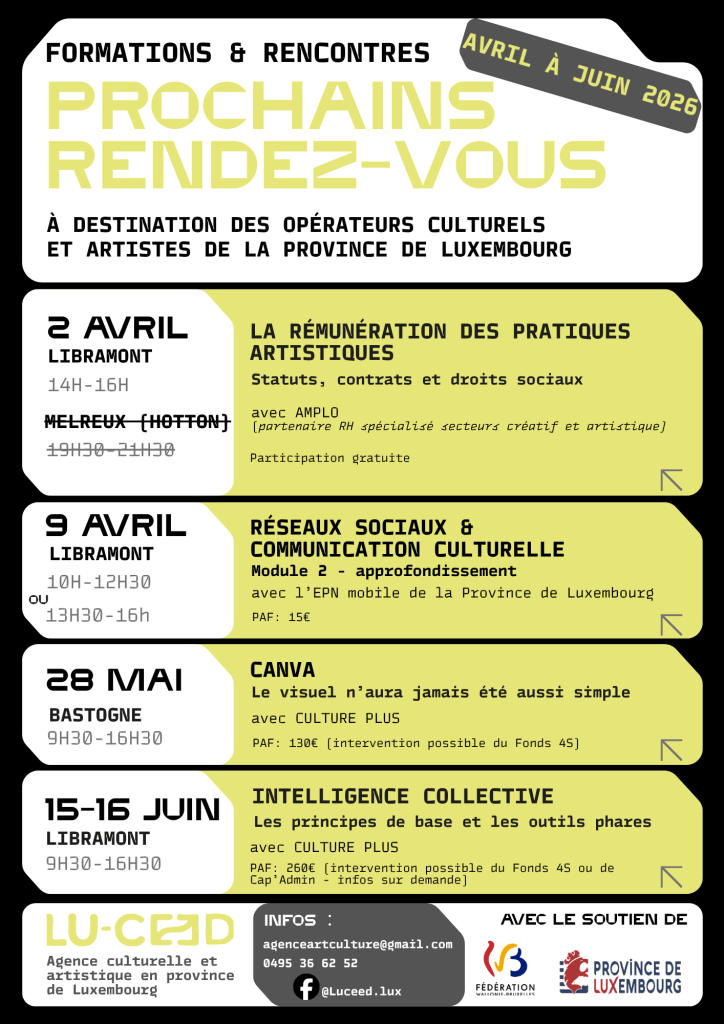 FORMATIONS & RENCONTRES

AVRIL À JUIN 2026

PROCHAINS RENDEZ-VOUS

À DESTINATION DES OPÉRATEURS CULTURELS ET ARTISTES DE LA PROVINCE DE LUXEMBOURG

2 AVRIL
LIBRAMONT
14H-16H
MELREUX (HOTTON)
19H30-21H30

LA RÉMUNÉRATION DES PRATIQUES ARTISTIQUES
Statuts, contrats et droits sociaux
avec AMPLO
(partenaire RH spécialisé secteurs créatif et artistique)
Participation gratuite

9 AVRIL
LIBRAMONT
10H-12H30
OU
13H30-16h

RÉSEAUX SOCIAUX & COMMUNICATION CULTURELLE
Module 2 - approfondissement
avec l'EPN mobile de la Province de Luxembourg
PAF: 15€

28 MAI
BASTOGNE
9H30-16H30

CANVA
Le visuel n'aura jamais été aussi simple
avec CULTURE PLUS
PAF: 130€ (intervention possible du Fonds 4S)

15-16 JUIN
LIBRAMONT
9H30-16H30

INTELLIGENCE COLLECTIVE
Les principes de base et les outils phares
avec CULTURE PLUS
PAF: 260€ (intervention possible du Fonds 4S ou de Cap'Admin - infos sur demande)

LU-CEED
Agence culturelle et artistique en province de Luxembourg

INFOS :
agenceartculture@gmail.com
0495 36 62 52
@Luceed.lux

AVEC LE SOUTIEN DE
FÉDÉRATION WALLONIE-BRUXELLES
PROVINCE DE LUXEMBOURG